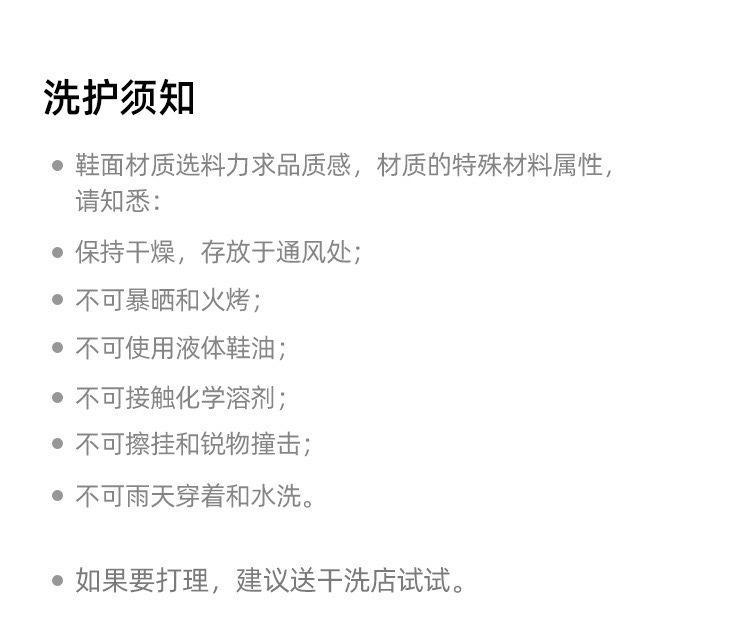 洗护须知

• 鞋面材质选料力求品质感，材质的特殊材料属性，请知悉：

• 保持干燥，存放于通风处；

• 不可暴晒和火烤；

• 不可使用液体鞋油；

• 不可接触化学溶剂；

• 不可擦挂和锐物撞击；

• 不可雨天穿着和水洗。

• 如果要打理，建议送干洗店试试。